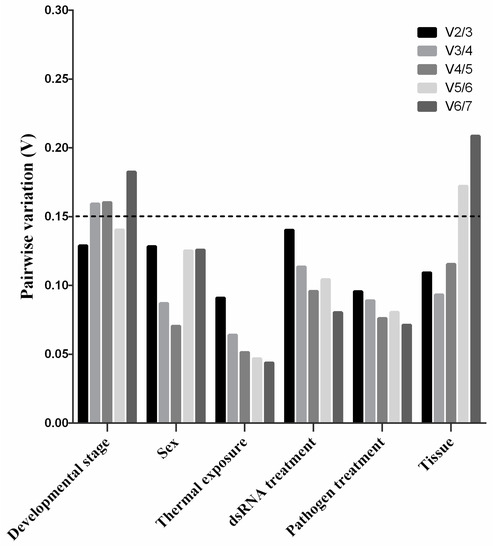 Pairwise variation (V)

0.30
0.25
0.20
0.15
0.10
0.05
0.00

V2/3
V3/4
V4/5
V5/6
V6/7

Developmental stage
Sex
Thermal exposure
dsRNA treatment
Pathogen treatment
Tissue